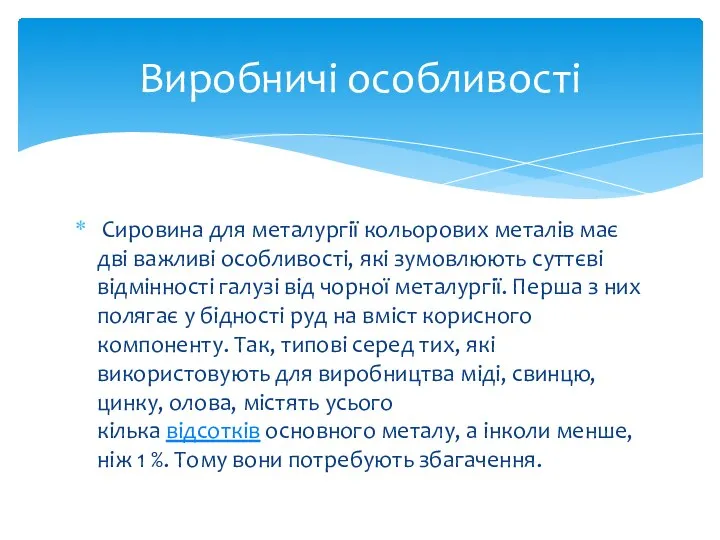 Виробничі особливості

* Сировина для металургії кольорових металів має дві важливі особливості, які зумовлюють суттєві відмінності галузі від чорної металургії. Перша з них полягає у бідності руд на вміст корисного компоненту. Так, типові серед тих, які використовують для виробництва міді, свинцю, цинку, олова, містять усього кілька відсотків основного металу, а інколи менше, ніж 1 %. Тому вони потребують збагачення.